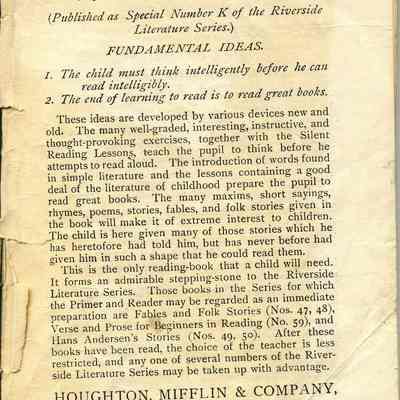 (Published as Special Number K of the Riverside Literature Series.)

FUNDAMENTAL IDEAS.

1. The child must think intelligently before he can read intelligibly.
2. The end of learning to read is to read great books.

These ideas are developed by various devices new and old. The many well-graded, interesting, instructive, and thought-provoking exercises, together with the Silent Reading Lessons, teach the pupil to think before he attempts to read aloud. The introduction of words found in simple literature and the lessons containing a good deal of the literature of childhood prepare the pupil to read great books. The many maxims, short sayings, rhymes, poems, stories, fables, and folk stories given in the book will make it of extreme interest to children. The child is here given many of those stories which he has heretofore had told him, but has never before had given him in such a shape that he could read them.

This is the only reading-book that a child will need. It forms an admirable stepping-stone to the Riverside Literature Series. Those books in the Series for which the Primer and Reader may be regarded as an immediate preparation are Fables and Folk Stories (Nos. 47, 48), Verse and Prose for Beginners in Reading (No. 59), and Hans Andersen's Stories (Nos. 49, 50). After these books have been read, the choice of the teacher is less restricted, and any one of several numbers of the Riverside Literature Series may be taken up with advantage.

HOUGHTON, MIFFLIN & COMPANY,